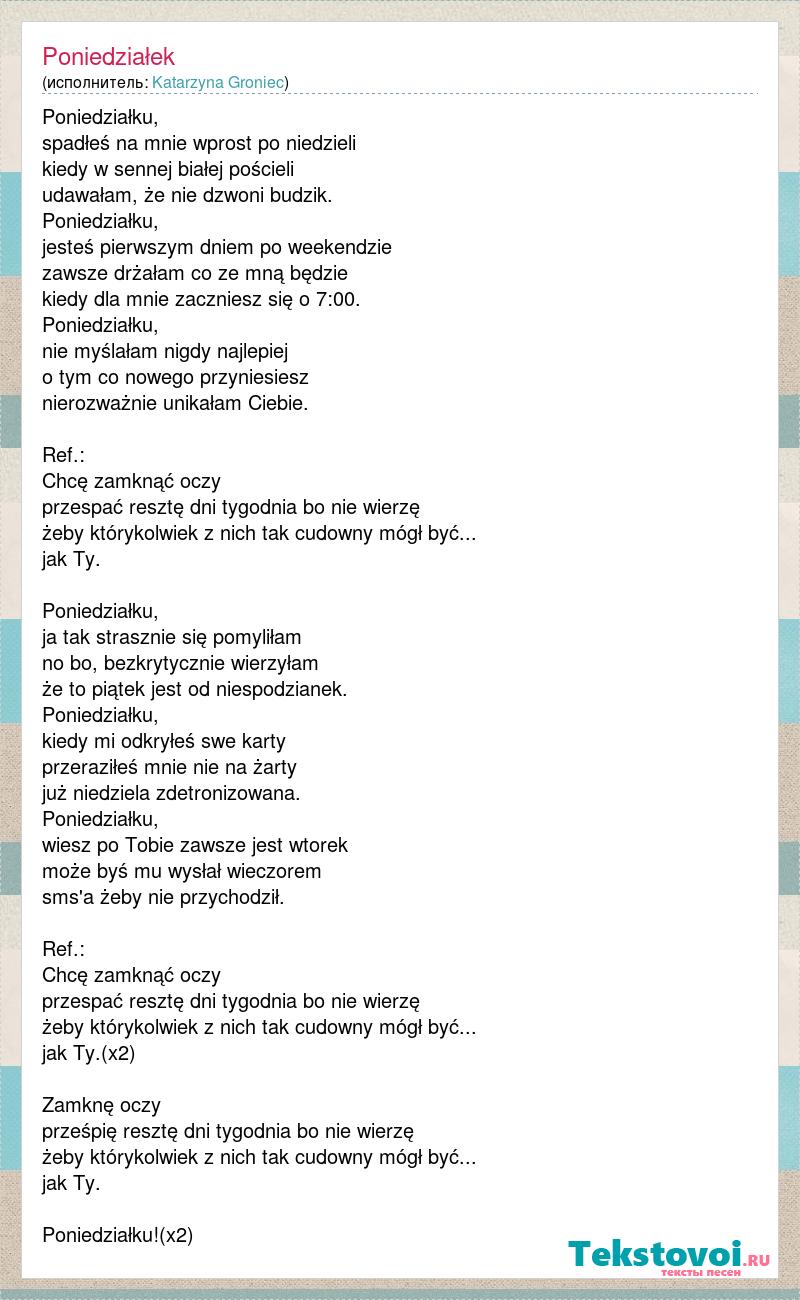 Poniedziałek
(исполнитель: Katarzyna Groniec)

Poniedziałku,
spadłeś na mnie wprost po niedzieli
kiedy w sennej białej pościeli
udawałam, że nie dzwoni budzik.
Poniedziałku,
jesteś pierwszym dniem po weekendzie
zawsze drżałam co ze mną będzie
kiedy dla mnie zaczniesz się o 7:00.
Poniedziałku,
nie myślałam nigdy najlepiej
o tym co nowego przyniesiesz
nierozważnie unikałam Ciebie.

Ref.:
Chcę zamknąć oczy
przespać resztę dni tygodnia bo nie wierzę
żeby którykolwiek z nich tak cudowny mógł być...
jak Ty.

Poniedziałku,
ja tak strasznie się pomyliłam
no bo, bezkrytycznie wierzyłam
że to piątek jest od niespodzianek.
Poniedziałku,
kiedy mi odkryłeś swe karty
przeraziłeś mnie nie na żarty
już niedziela zdetronizowana.
Poniedziałku,
wiesz po Tobie zawsze jest wtorek
może byś mu wysłał wieczorem
sms'a żeby nie przychodził.

Ref.:
Chcę zamknąć oczy
przespać resztę dni tygodnia bo nie wierzę
żeby którykolwiek z nich tak cudowny mógł być...
jak Ty.(x2)

Zamknę oczy
prześpię resztę dni tygodnia bo nie wierzę
żeby którykolwiek z nich tak cudowny mógł być...
jak Ty.

Poniedziałku!(x2)

Tekstovoi.RU
тексты песен